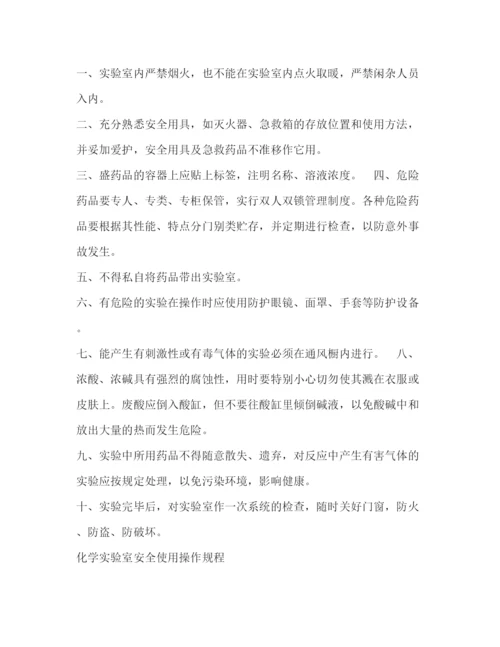 一、实验室内严禁烟火，也不能在实验室内点火取暖，严禁闲杂人员入内。

二、充分熟悉安全用具，如灭火器、急救箱的存放位置和使用方法，并妥加爱护，安全用具及急救药品不准移作它用。

三、盛药品的容器上应贴上标签，注明名称、溶液浓度。 四、危险药品要专人、专类、专柜保管，实行双人双锁管理制度。各种危险药品要根据其性能、特点分门别类贮存，并定期进行检查，以防意外事故发生。

五、不得私自将药品带出实验室。

六、有危险的实验在操作时应使用防护眼镜、面罩、手套等防护设备。

七、能产生有刺激性或有毒气体的实验必须在通风橱内进行。 八、浓酸、浓碱具有强烈的腐蚀性，用时要特别小心切勿使其溅在衣服或皮肤上。废酸应倒入酸缸，但不要往酸缸里倾倒碱液，以免酸碱中和放出大量的热而发生危险。

九、实验中所用药品不得随意散失、遗弃，对反应中产生有害气体的实验应按规定处理，以免污染环境，影响健康。

十、实验完毕后，对实验室作一次系统的检查，随时关好门窗，防火、防盗、防破坏。

化学实验室安全使用操作规程